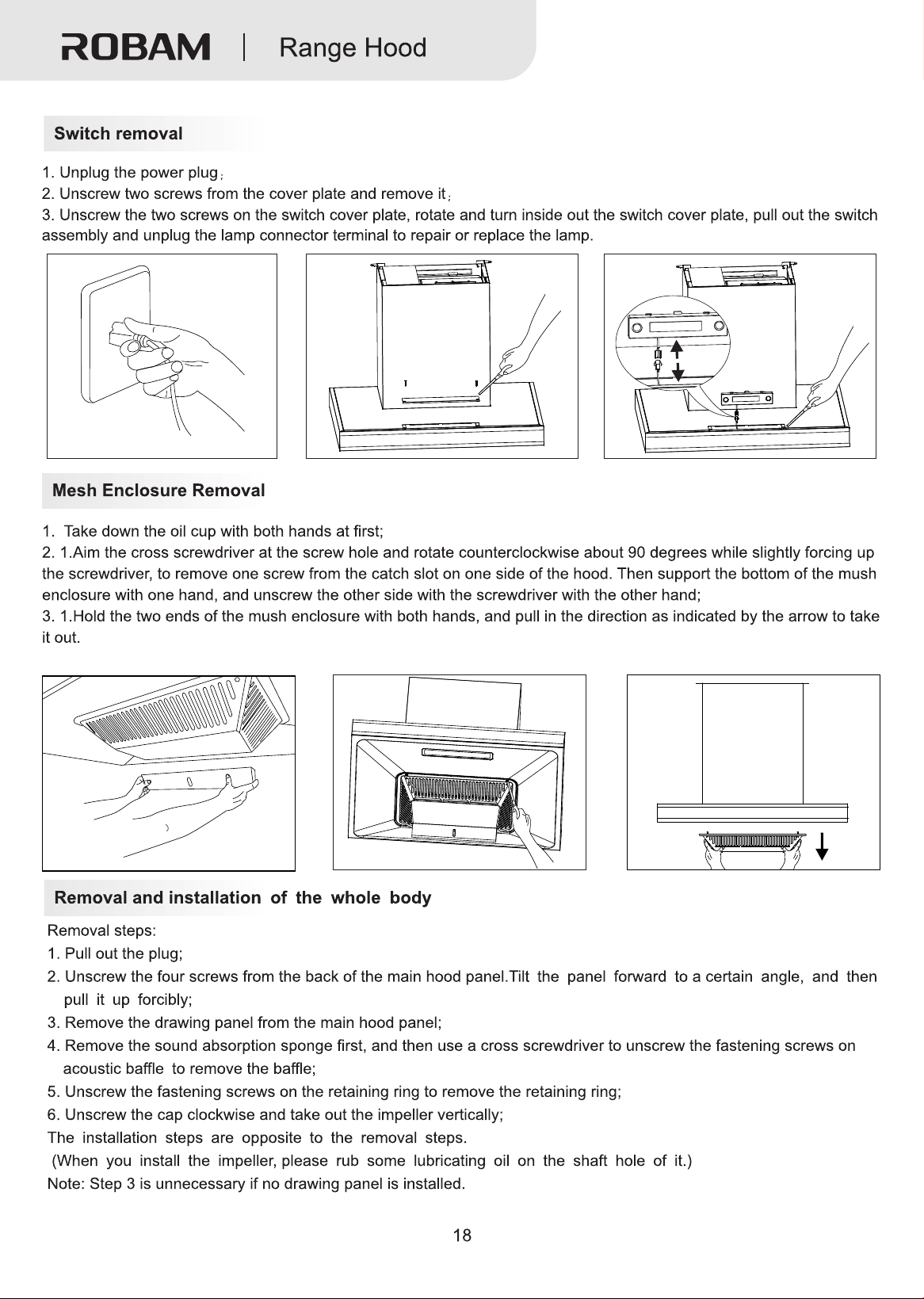 ROBAM | Range Hood

Switch removal

1. Unplug the power plug；
2. Unscrew two screws from the cover plate and remove it；
3. Unscrew the two screws on the switch cover plate, rotate and turn inside out the switch cover plate, pull out the switch assembly and unplug the lamp connector terminal to repair or replace the lamp.

Mesh Enclosure Removal

1. Take down the oil cup with both hands at first;
2. 1.Aim the cross screwdriver at the screw hole and rotate counterclockwise about 90 degrees while slightly forcing up the screwdriver, to remove one screw from the catch slot on one side of the hood. Then support the bottom of the mush enclosure with one hand, and unscrew the other side with the screwdriver with the other hand;
3. 1.Hold the two ends of the mush enclosure with both hands, and pull in the direction as indicated by the arrow to take it out.

Removal and installation of the whole body

Removal steps:
1. Pull out the plug;
2. Unscrew the four screws from the back of the main hood panel.Tilt the panel forward to a certain angle, and then pull it up forcibly;
3. Remove the drawing panel from the main hood panel;
4. Remove the sound absorption sponge first, and then use a cross screwdriver to unscrew the fastening screws on acoustic baffle to remove the baffle;
5. Unscrew the fastening screws on the retaining ring to remove the retaining ring;
6. Unscrew the cap clockwise and take out the impeller vertically;
The installation steps are opposite to the removal steps.
(When you install the impeller, please rub some lubricating oil on the shaft hole of it.)
Note: Step 3 is unnecessary if no drawing panel is installed.

18